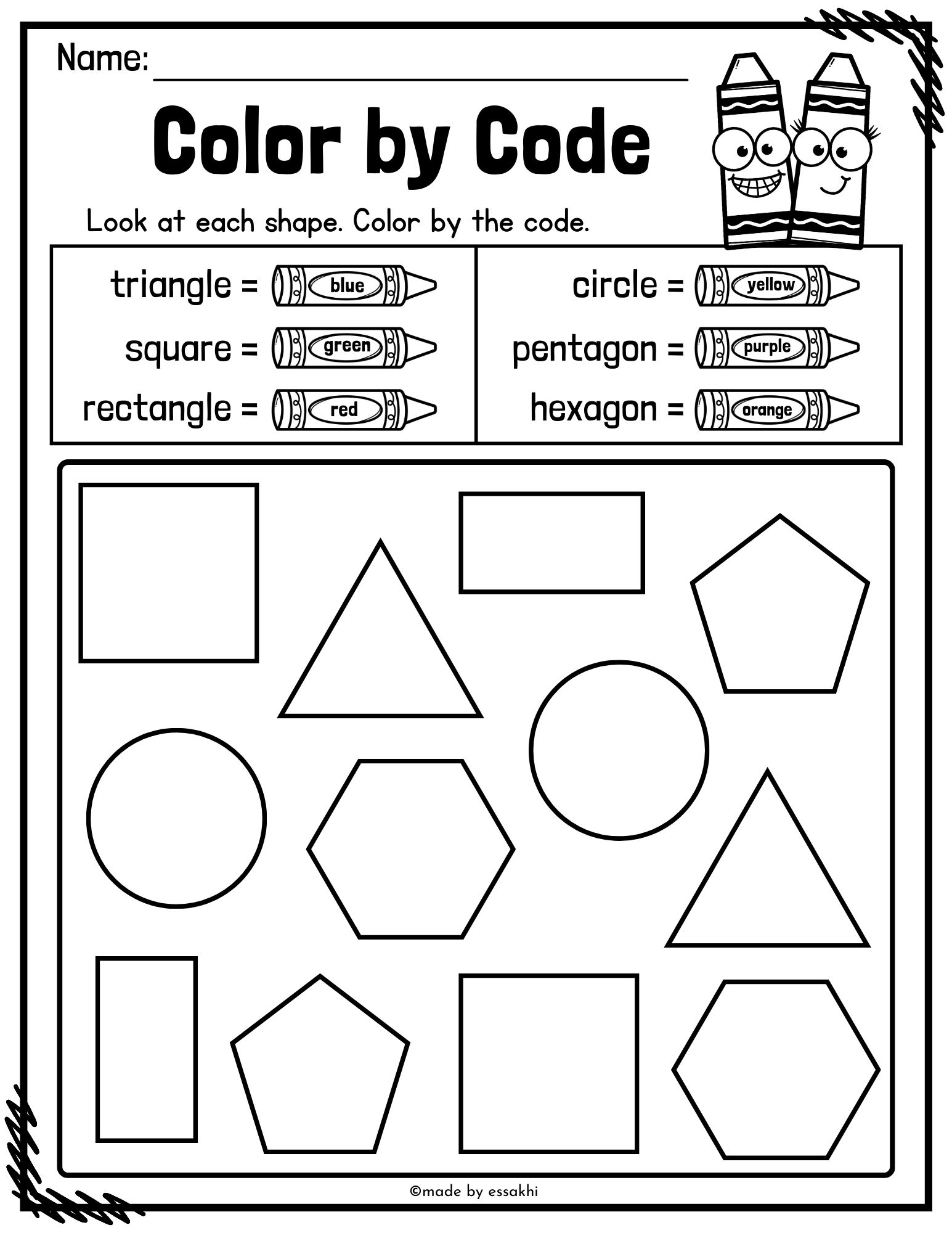 Name: ____

Color by Code

Look at each shape. Color by the code.

triangle = blue
square = green
rectangle = red

circle = yellow
pentagon = purple
hexagon = orange

©made by essakhi